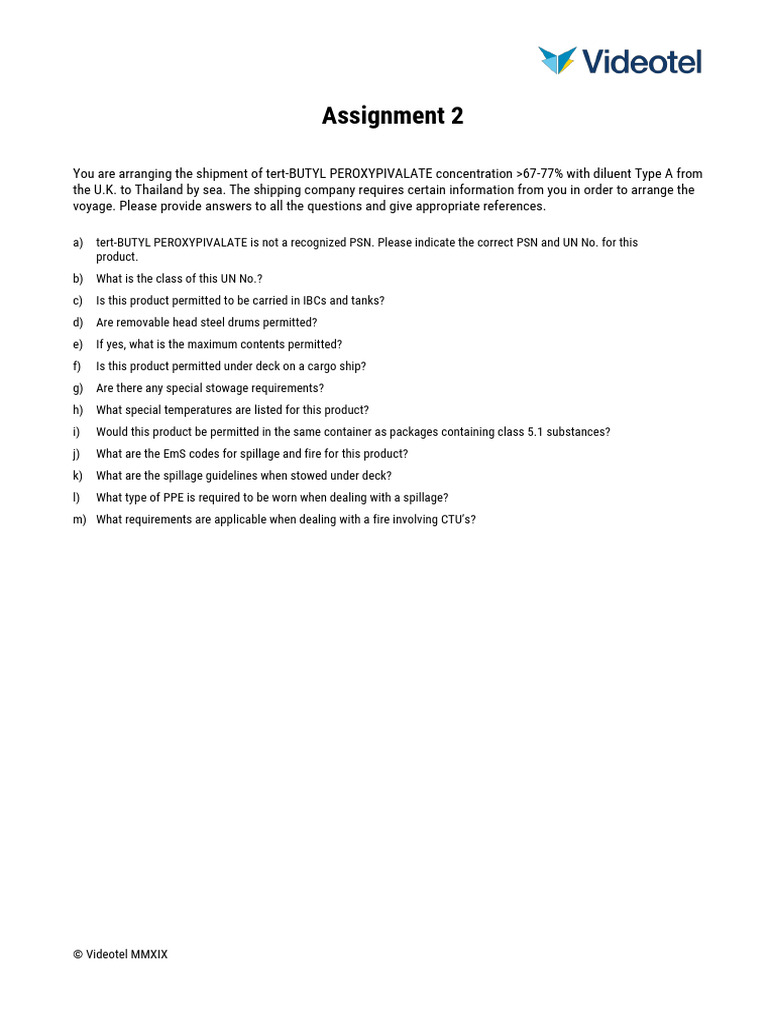 Videotel

Assignment 2

You are arranging the shipment of tert-BUTYL PEROXYPIVALATE concentration >67-77% with diluent Type A from the U.K. to Thailand by sea. The shipping company requires certain information from you in order to arrange the voyage. Please provide answers to all the questions and give appropriate references.

a) tert-BUTYL PEROXYPIVALATE is not a recognized PSN. Please indicate the correct PSN and UN No. for this product.
b) What is the class of this UN No.?
c) Is this product permitted to be carried in IBCs and tanks?
d) Are removable head steel drums permitted?
e) If yes, what is the maximum contents permitted?
f) Is this product permitted under deck on a cargo ship?
g) Are there any special stowage requirements?
h) What special temperatures are listed for this product?
i) Would this product be permitted in the same container as packages containing class 5.1 substances?
j) What are the EmS codes for spillage and fire for this product?
k) What are the spillage guidelines when stowed under deck?
l) What type of PPE is required to be worn when dealing with a spillage?
m) What requirements are applicable when dealing with a fire involving CTU's?

© Videotel MMXIX